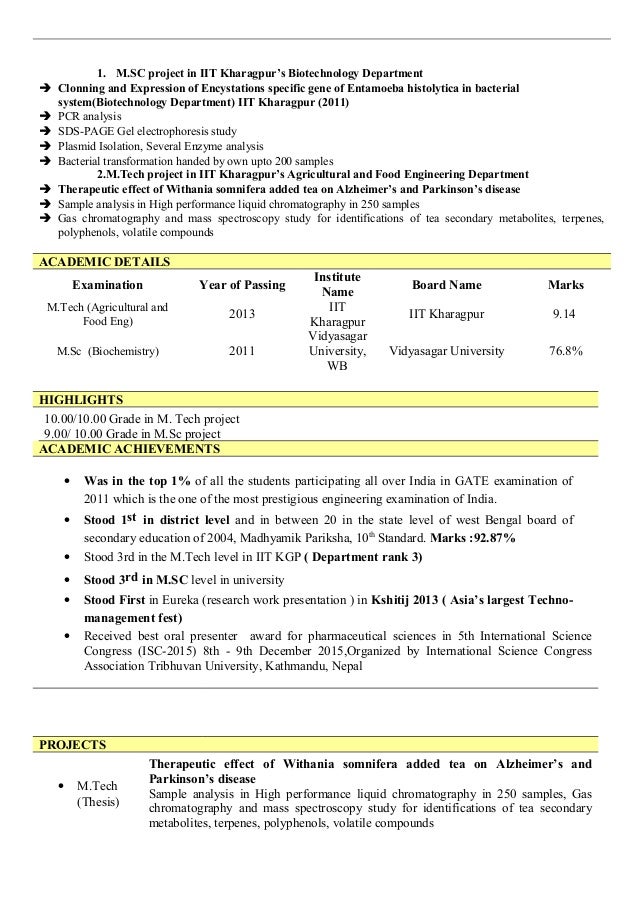 1. M.SC project in IIT Kharagpur's Biotechnology Department

➔ Clonning and Expression of Encystations specific gene of Entamoeba histolytica in bacterial system(Biotechnology Department) IIT Kharagpur (2011)
➔ PCR analysis
➔ SDS-PAGE Gel electrophoresis study
➔ Plasmid Isolation, Several Enzyme analysis
➔ Bacterial transformation handed by own upto 200 samples

2.M.Tech project in IIT Kharagpur's Agricultural and Food Engineering Department

➔ Therapeutic effect of Withania somnifera added tea on Alzheimer's and Parkinson's disease
➔ Sample analysis in High performance liquid chromatography in 250 samples
➔ Gas chromatography and mass spectroscopy study for identifications of tea secondary metabolites, terpenes, polyphenols, volatile compounds

ACADEMIC DETAILS

| Examination | Year of Passing | Institute Name | Board Name | Marks |
|---|---|---|---|---|
| M.Tech (Agricultural and Food Eng) | 2013 | IIT Kharagpur | IIT Kharagpur | 9.14 |
| M.Sc (Biochemistry) | 2011 | Vidyasagar University, WB | Vidyasagar University | 76.8% |

HIGHLIGHTS

10.00/10.00 Grade in M. Tech project
9.00/ 10.00 Grade in M.Sc project

ACADEMIC ACHIEVEMENTS

• Was in the top 1% of all the students participating all over India in GATE examination of 2011 which is the one of the most prestigious engineering examination of India.
• Stood 1st in district level and in between 20 in the state level of west Bengal board of secondary education of 2004, Madhyamik Pariksha, 10th Standard. Marks :92.87%
• Stood 3rd in the M.Tech level in IIT KGP ( Department rank 3)
• Stood 3rd in M.SC level in university
• Stood First in Eureka (research work presentation ) in Kshitij 2013 ( Asia's largest Techno-management fest)
• Received best oral presenter award for pharmaceutical sciences in 5th International Science Congress (ISC-2015) 8th - 9th December 2015,Organized by International Science Congress Association Tribhuvan University, Kathmandu, Nepal

PROJECTS

• M.Tech (Thesis)

Therapeutic effect of Withania somnifera added tea on Alzheimer's and Parkinson's disease
Sample analysis in High performance liquid chromatography in 250 samples, Gas chromatography and mass spectroscopy study for identifications of tea secondary metabolites, terpenes, polyphenols, volatile compounds